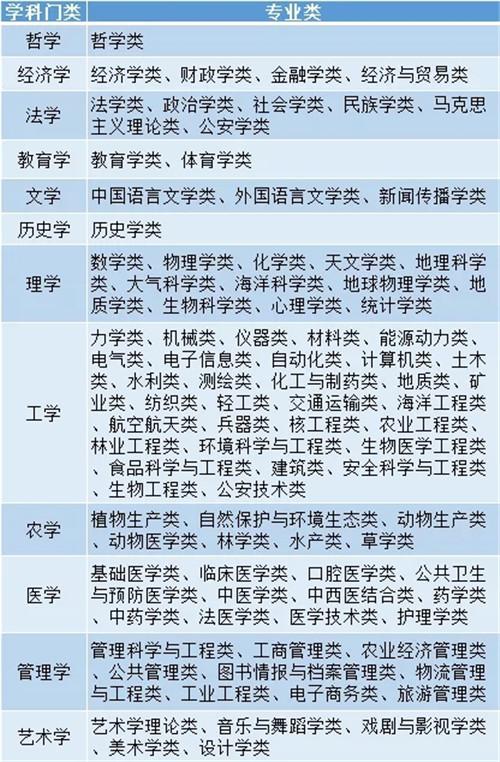 | 学科门类 | 专业类 |
|---|---|
| 哲学 | 哲学类 |
| 经济学 | 经济学类、财政学类、金融学类、经济与贸易类 |
| 法学 | 法学类、政治学类、社会学类、民族学类、马克思主义理论类、公安学类 |
| 教育学 | 教育学类、体育学类 |
| 文学 | 中国语言文学类、外国语言文学类、新闻传播学类 |
| 历史学 | 历史学类 |
| 理学 | 数学类、物理学类、化学类、天文学类、地理科学类、大气科学类、海洋科学类、地球物理学类、地质学类、生物科学类、心理学类、统计学类 |
| 工学 | 力学类、机械类、仪器类、材料类、能源动力类、电气类、电子信息类、自动化类、计算机类、土木类、水利类、测绘类、化工与制药类、地质类、矿业类、纺织类、轻工类、交通运输类、海洋工程类、航空航天类、兵器类、核工程类、农业工程类、林业工程类、环境科学与工程类、生物医学工程类、食品科学与工程类、建筑类、安全科学与工程类、生物工程类、公安技术类 |
| 农学 | 植物生产类、自然保护与环境生态类、动物生产类、动物医学类、林学类、水产类、草学类 |
| 医学 | 基础医学类、临床医学类、口腔医学类、公共卫生与预防医学类、中医学类、中西医结合类、药学类、中药学类、法医学类、医学技术类、护理学类 |
| 管理学 | 管理科学与工程类、工商管理类、农业经济管理类、公共管理类、图书情报与档案管理类、物流管理与工程类、工业工程类、电子商务类、旅游管理类 |
| 艺术学 | 艺术学理论类、音乐与舞蹈学类、戏剧与影视学类、美术学类、设计学类 |